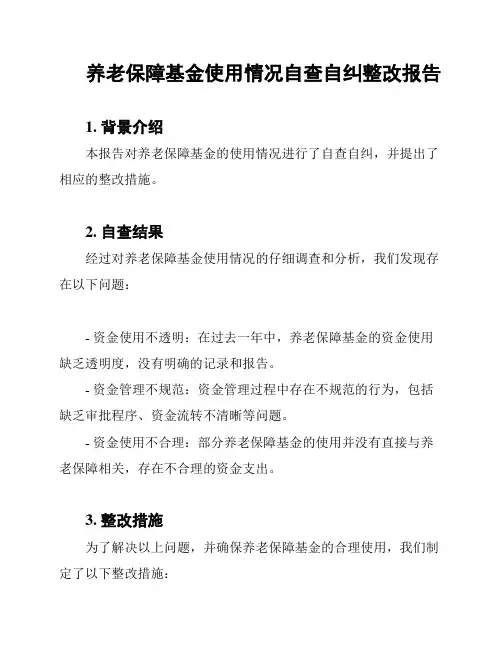 养老保障基金使用情况自查自纠整改报告

1. 背景介绍

本报告对养老保障基金的使用情况进行了自查自纠，并提出了相应的整改措施。

2. 自查结果

经过对养老保障基金使用情况的仔细调查和分析，我们发现存在以下问题：

- 资金使用不透明：在过去一年中，养老保障基金的资金使用缺乏透明度，没有明确的记录和报告。

- 资金管理不规范：资金管理过程中存在不规范的行为，包括缺乏审批程序、资金流转不清晰等问题。

- 资金使用不合理：部分养老保障基金的使用并没有直接与养老保障相关，存在不合理的资金支出。

3. 整改措施

为了解决以上问题，并确保养老保障基金的合理使用，我们制定了以下整改措施：